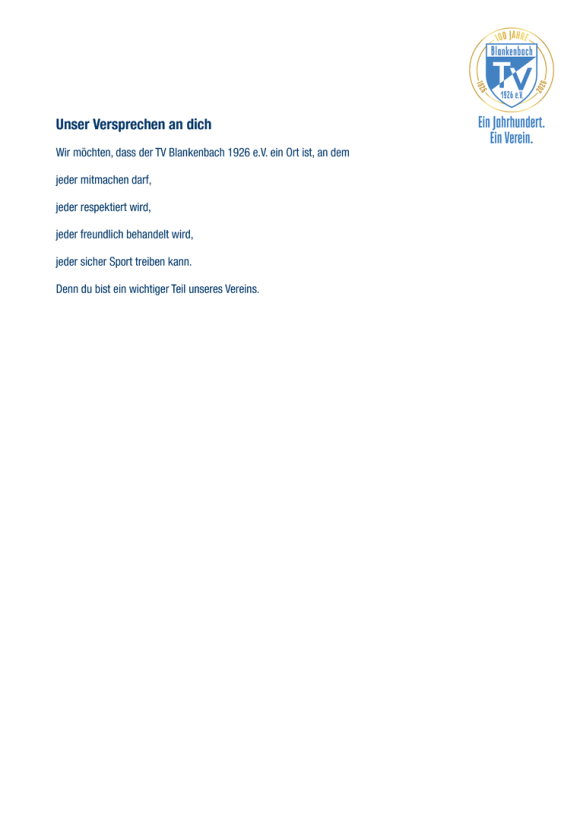 100 JAHRE
Blankenbach
TV
1926 e.V.
1926
2026

Ein Jahrhundert.
Ein Verein.

Unser Versprechen an dich

Wir möchten, dass der TV Blankenbach 1926 e.V. ein Ort ist, an dem

jeder mitmachen darf,

jeder respektiert wird,

jeder freundlich behandelt wird,

jeder sicher Sport treiben kann.

Denn du bist ein wichtiger Teil unseres Vereins.